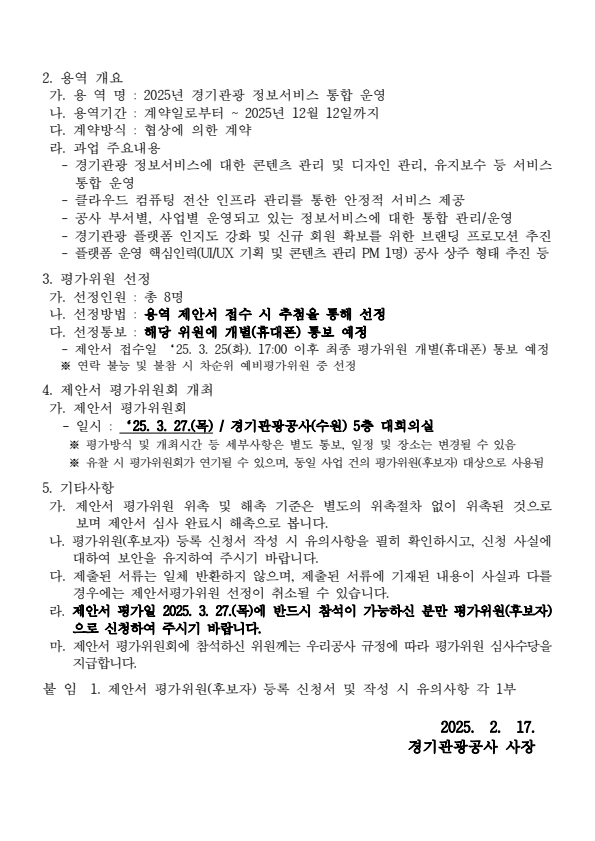 2. 용역 개요
가. 용 역 명 : 2025년 경기관광 정보서비스 통합 운영
나. 용역기간 : 계약일로부터 ~ 2025년 12월 12일까지
다. 계약방식 : 협상에 의한 계약
라. 과업 주요내용
- 경기관광 정보서비스에 대한 콘텐츠 관리 및 디자인 관리, 유지보수 등 서비스 통합 운영
- 클라우드 컴퓨팅 전산 인프라 관리를 통한 안정적 서비스 제공
- 공사 부서별, 사업별 운영되고 있는 정보서비스에 대한 통합 관리/운영
- 경기관광 플랫폼 인지도 강화 및 신규 회원 확보를 위한 브랜딩 프로모션 추진
- 플랫폼 운영 핵심인력(UI/UX 기획 및 콘텐츠 관리 PM 1명) 공사 상주 형태 추진 등

3. 평가위원 선정
가. 선정인원 : 총 8명
나. 선정방법 : 용역 제안서 접수 시 추첨을 통해 선정
다. 선정통보 : 해당 위원에 개별(휴대폰) 통보 예정
- 제안서 접수일 '25. 3. 25(화). 17:00 이후 최종 평가위원 개별(휴대폰) 통보 예정
※ 연락 불능 및 불참 시 차순위 예비평가위원 중 선정

4. 제안서 평가위원회 개최
가. 제안서 평가위원회
- 일시 : '25. 3. 27.(목) / 경기관광공사(수원) 5층 대회의실
※ 평가방식 및 개최시간 등 세부사항은 별도 통보, 일정 및 장소는 변경될 수 있음
※ 유찰 시 평가위원회가 연기될 수 있으며, 동일 사업 건의 평가위원(후보자) 대상으로 사용됨

5. 기타사항
가. 제안서 평가위원 위촉 및 해촉 기준은 별도의 위촉절차 없이 위촉된 것으로 보며 제안서 심사 완료시 해촉으로 봅니다.
나. 평가위원(후보자) 등록 신청서 작성 시 유의사항을 필히 확인하시고, 신청 사실에 대하여 보안을 유지하여 주시기 바랍니다.
다. 제출된 서류는 일체 반환하지 않으며, 제출된 서류에 기재된 내용이 사실과 다를 경우에는 제안서평가위원 선정이 취소될 수 있습니다.
라. 제안서 평가일 2025. 3. 27.(목)에 반드시 참석이 가능하신 분만 평가위원(후보자)으로 신청하여 주시기 바랍니다.
마. 제안서 평가위원회에 참석하신 위원께는 우리공사 규정에 따라 평가위원 심사수당을 지급합니다.

붙 임 1. 제안서 평가위원(후보자) 등록 신청서 및 작성 시 유의사항 각 1부

2025. 2. 17.
경기관광공사 사장